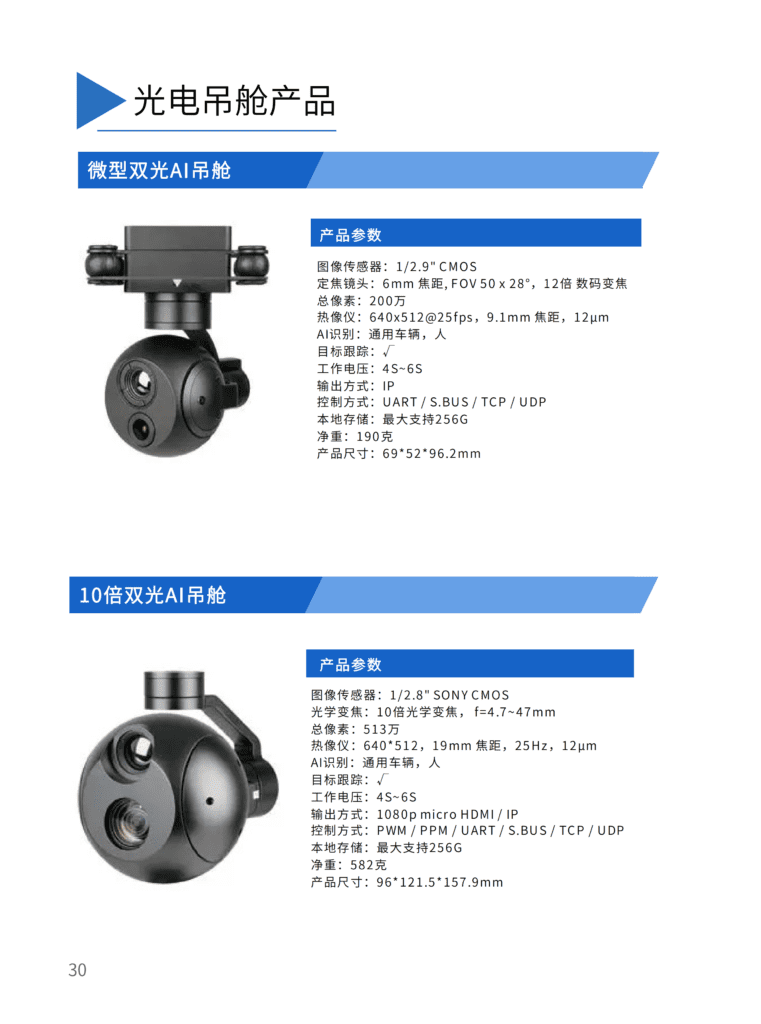 光电吊舱产品

微型双光AI吊舱

产品参数

图像传感器：1/2.9" CMOS
定焦镜头：6mm 焦距, FOV 50 x 28°，12倍 数码变焦
总像素：200万
热像仪：640x512@25fps，9.1mm 焦距，12μm
AI识别：通用车辆，人
目标跟踪：√
工作电压：4S~6S
输出方式：IP
控制方式：UART / S.BUS / TCP / UDP
本地存储：最大支持256G
净重：190克
产品尺寸：69*52*96.2mm

10倍双光AI吊舱

产品参数

图像传感器：1/2.8" SONY CMOS
光学变焦：10倍光学变焦，f=4.7~47mm
总像素：513万
热像仪：640*512，19mm 焦距，25Hz，12μm
AI识别：通用车辆，人
目标跟踪：√
工作电压：4S~6S
输出方式：1080p micro HDMI / IP
控制方式：PWM / PPM / UART / S.BUS / TCP / UDP
本地存储：最大支持256G
净重：582克
产品尺寸：96*121.5*157.9mm

30